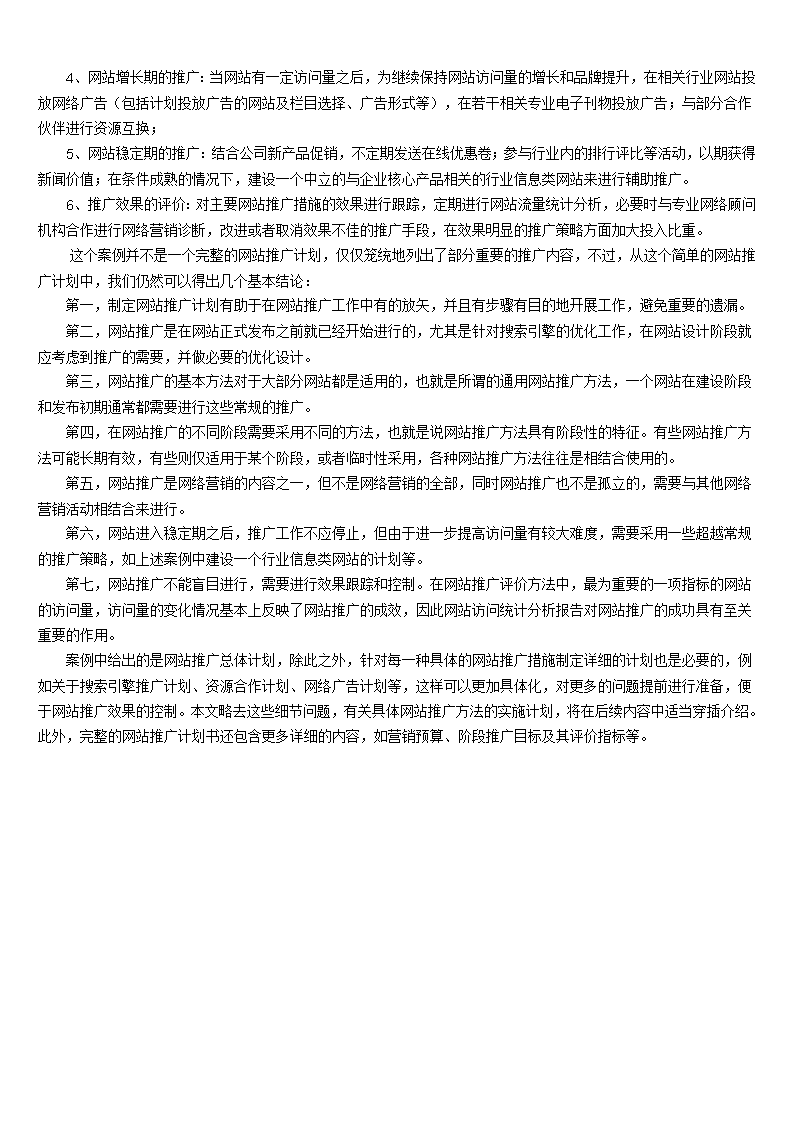 4、网站增长期的推广：当网站有一定访问量之后，为继续保持网站访问量的增长和品牌提升，在相关行业网站投放网络广告（包括计划投放广告的网站及栏目选择、广告形式等），在若干相关专业电子刊物投放广告；与部分合作伙伴进行资源互换；

5、网站稳定期的推广：结合公司新产品促销，不定期发送在线优惠卷；参与行业内的排行评比等活动，以期获得新闻价值；在条件成熟的情况下，建设一个中立的与企业核心产品相关的行业信息类网站来进行辅助推广。

6、推广效果的评价：对主要网站推广措施的效果进行跟踪，定期进行网站流量统计分析，必要时与专业网络顾问机构合作进行网络营销诊断，改进或者取消效果不佳的推广手段，在效果明显的推广策略方面加大投入比重。

这个案例并不是一个完整的网站推广计划，仅仅笼统地列出了部分重要的推广内容，不过，从这个简单的网站推广计划中，我们仍然可以得出几个基本结论：

第一，制定网站推广计划有助于在网站推广工作中有的放矢，并且有步骤有目的地开展工作，避免重要的遗漏。

第二，网站推广是在网站正式发布之前就已经开始进行的，尤其是针对搜索引擎的优化工作，在网站设计阶段就应考虑到推广的需要，并做必要的优化设计。

第三，网站推广的基本方法对于大部分网站都是适用的，也就是所谓的通用网站推广方法，一个网站在建设阶段和发布初期通常都需要进行这些常规的推广。

第四，在网站推广的不同阶段需要采用不同的方法，也就是说网站推广方法具有阶段性的特征。有些网站推广方法可能长期有效，有些则仅适用于某个阶段，或者临时性采用，各种网站推广方法往往是相结合使用的。

第五，网站推广是网络营销的内容之一，但不是网络营销的全部，同时网站推广也不是孤立的，需要与其他网络营销活动相结合来进行。

第六，网站进入稳定期之后，推广工作不应停止，但由于进一步提高访问量有较大难度，需要采用一些超越常规的推广策略，如上述案例中建设一个行业信息类网站的计划等。

第七，网站推广不能盲目进行，需要进行效果跟踪和控制。在网站推广评价方法中，最为重要的一项指标的网站的访问量，访问量的变化情况基本上反映了网站推广的成效，因此网站访问统计分析报告对网站推广的成功具有至关重要的作用。

案例中给出的是网站推广总体计划，除此之外，针对每一种具体的网站推广措施制定详细的计划也是必要的，例如关于搜索引擎推广计划、资源合作计划、网络广告计划等，这样可以更加具体化，对更多的问题提前进行准备，便于网站推广效果的控制。本文略去这些细节问题，有关具体网站推广方法的实施计划，将在后续内容中适当穿插介绍。此外，完整的网站推广计划书还包含更多详细的内容，如营销预算、阶段推广目标及其评价指标等。